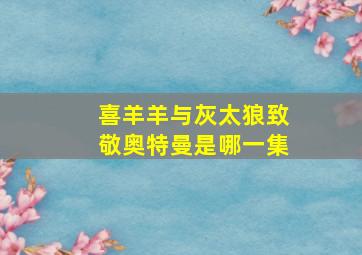 喜羊羊与灰太狼致敬奥特曼是哪一集